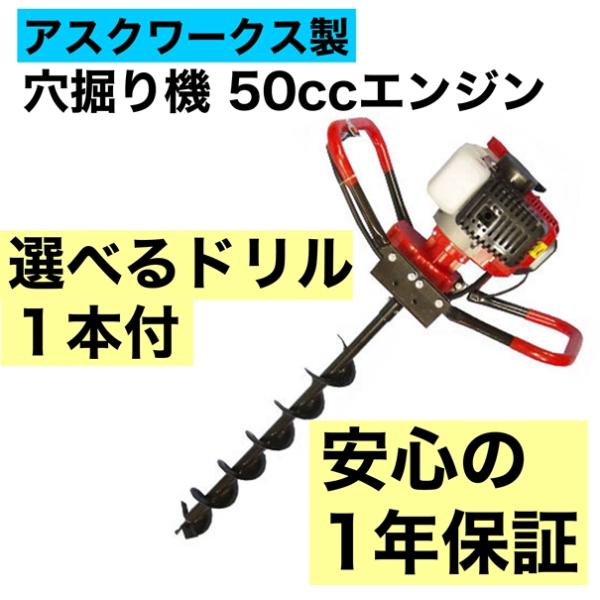 アスクワークス製
穴掘り機 50ccエンジン

選べるドリル
１本付

安心の
１年保証